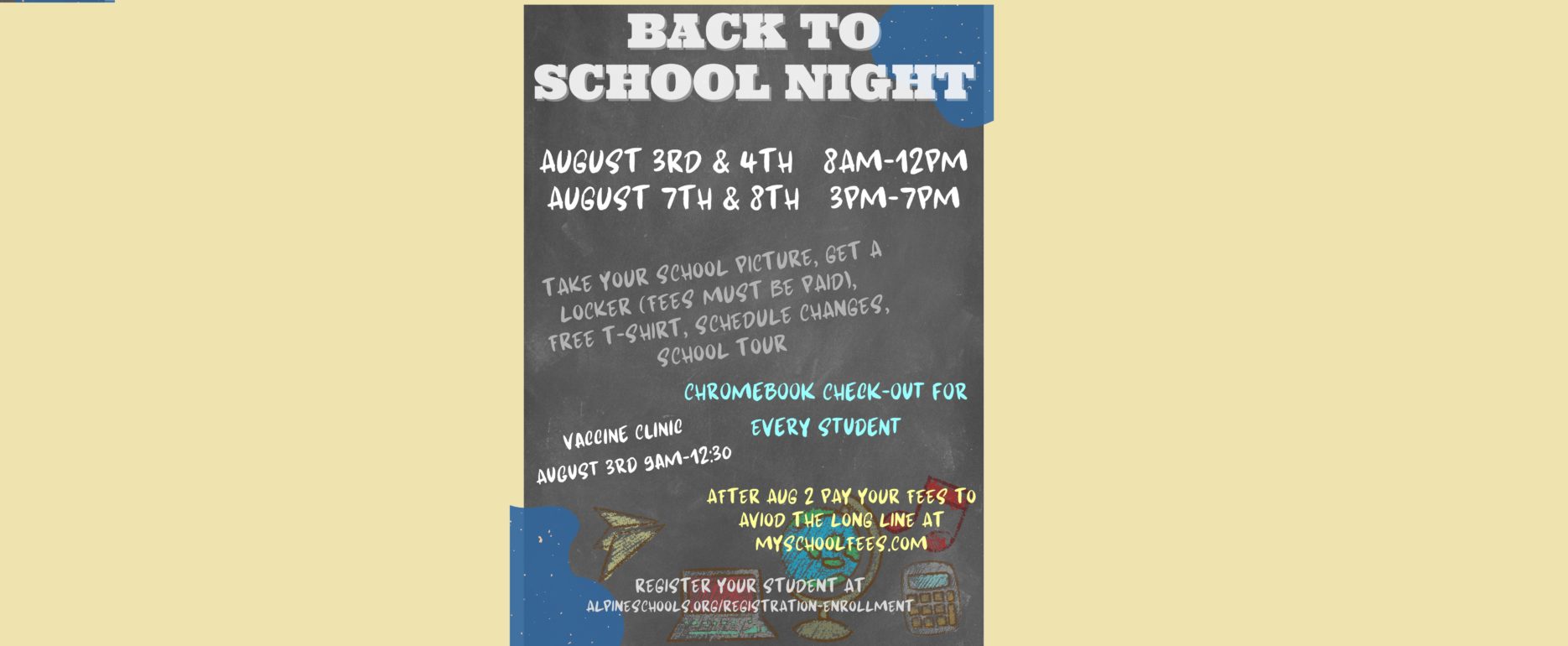 BACK TO SCHOOL NIGHT

AUGUST 3RD & 4TH 8AM-12PM
AUGUST 7TH & 8TH 3PM-7PM

TAKE YOUR SCHOOL PICTURE, GET A LOCKER (FEES MUST BE PAID), FREE T-SHIRT, SCHEDULE CHANGES, SCHOOL TOUR

CHROMEBOOK CHECK-OUT FOR EVERY STUDENT

VACCINE CLINIC AUGUST 3RD 9AM-12:30

AFTER AUG 2 PAY YOUR FEES TO AVIOD THE LONG LINE AT MYSCHOOLFEES.COM

REGISTER YOUR STUDENT AT ALPINESCHOOLS.ORG/REGISTRATION-ENROLLMENT